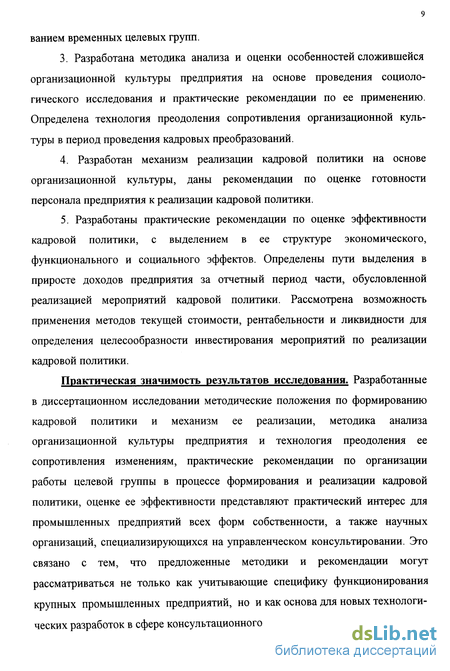 9

ванием временных целевых групп.

3. Разработана методика анализа и оценки особенностей сложившейся организационной культуры предприятия на основе проведения социологического исследования и практические рекомендации по ее применению. Определена технология преодоления сопротивления организационной культуры в период проведения кадровых преобразований.

4. Разработан механизм реализации кадровой политики на основе организационной культуры, даны рекомендации по оценке готовности персонала предприятия к реализации кадровой политики.

5. Разработаны практические рекомендации по оценке эффективности кадровой политики, с выделением в ее структуре экономического, функционального и социального эффектов. Определены пути выделения в приросте доходов предприятия за отчетный период части, обусловленной реализацией мероприятий кадровой политики. Рассмотрена возможность применения методов текущей стоимости, рентабельности и ликвидности для определения целесообразности инвестирования мероприятий по реализации кадровой политики.

Практическая значимость результатов исследования. Разработанные в диссертационном исследовании методические положения по формированию кадровой политики и механизм ее реализации, методика анализа организационной культуры предприятия и технология преодоления ее сопротивления изменениям, практические рекомендации по организации работы целевой группы в процессе формирования и реализации кадровой политики, оценке ее эффективности представляют практический интерес для промышленных предприятий всех форм собственности, а также научных организаций, специализирующихся на управленческом консультировании. Это связано с тем, что предложенные методики и рекомендации могут рассматриваться не только как учитывающие специфику функционирования крупных промышленных предприятий, но и как основа для новых технологических разработок в сфере консультационного

dsLib.net
библиотека диссертаций